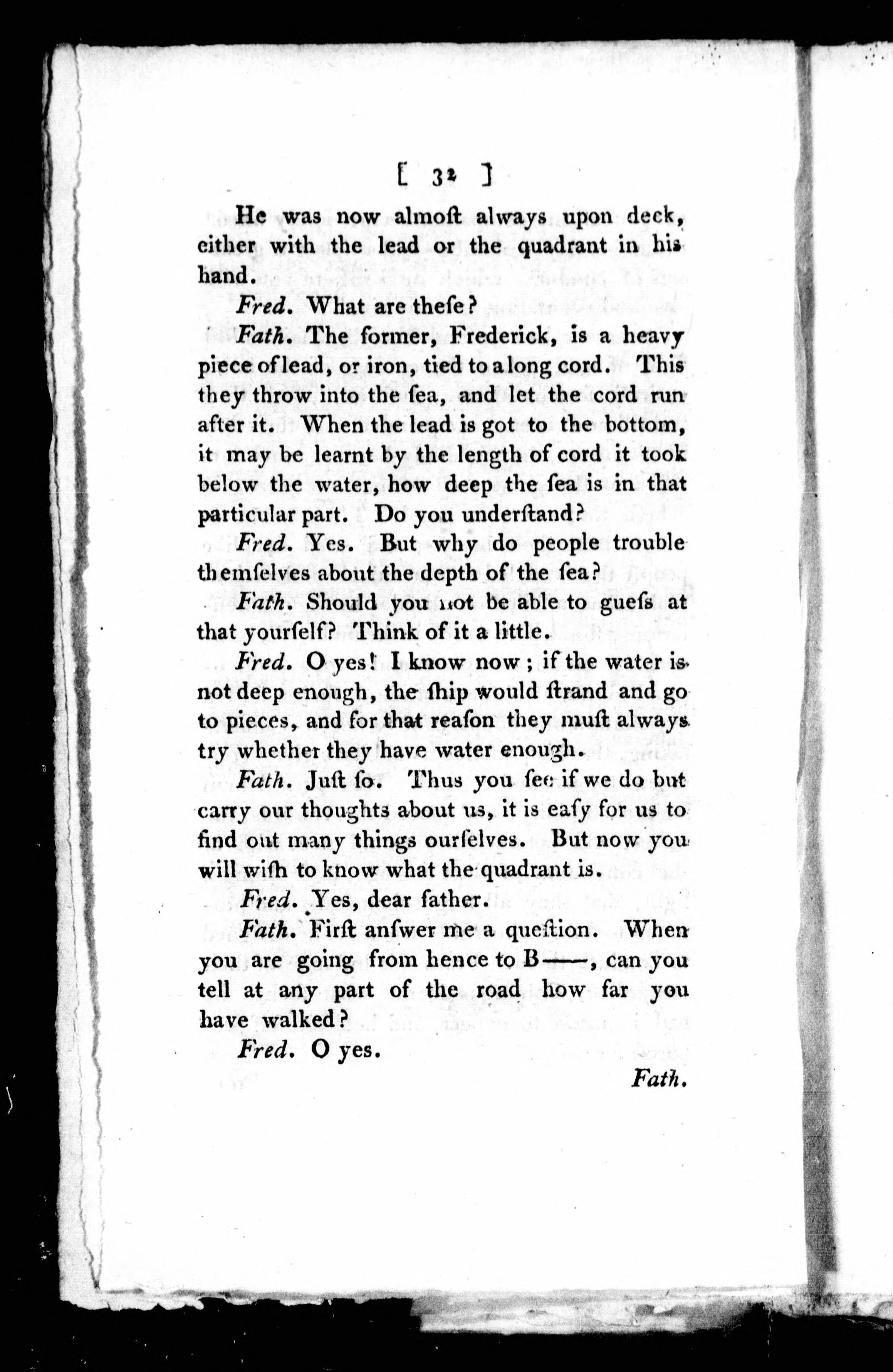 [ 32 ]

He was now almoſt always upon deck, either with the lead or the quadrant in his hand.

Fred. What are theſe?

Fath. The former, Frederick, is a heavy piece of lead, or iron, tied to a long cord. This they throw into the ſea, and let the cord run after it. When the lead is got to the bottom, it may be learnt by the length of cord it took below the water, how deep the ſea is in that particular part. Do you underſtand?

Fred. Yes. But why do people trouble themſelves about the depth of the ſea?

Fath. Should you not be able to gueſs at that yourſelf? Think of it a little.

Fred. O yes! I know now; if the water is not deep enough, the ſhip would ſtrand and go to pieces, and for that reaſon they muſt always try whether they have water enough.

Fath. Juſt ſo. Thus you ſee if we do but carry our thoughts about us, it is eaſy for us to find out many things ourſelves. But now you will wiſh to know what the quadrant is.

Fred. Yes, dear father.

Fath. Firſt anſwer me a queſtion. When you are going from hence to B——, can you tell at any part of the road how far you have walked?

Fred. O yes.

Fath.